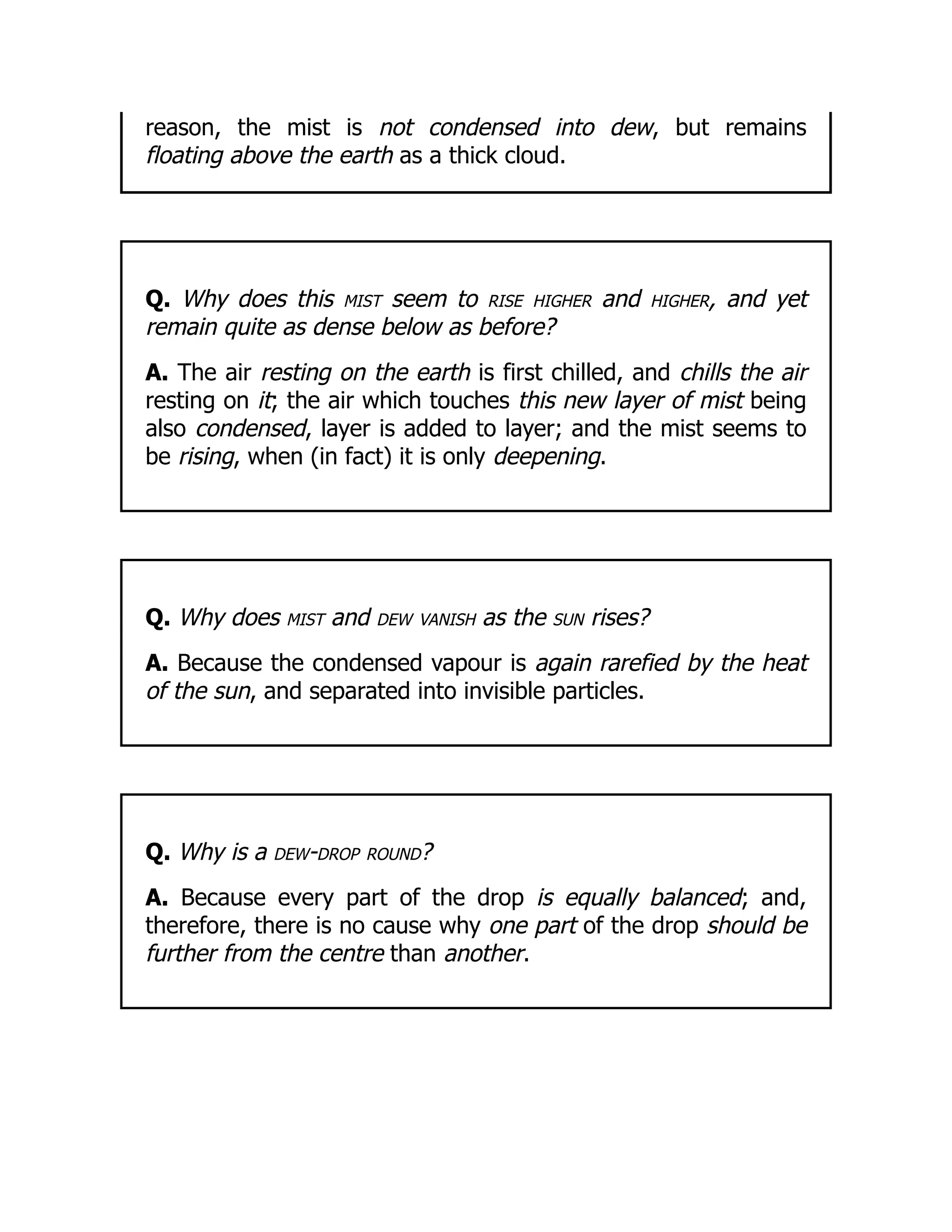 reason, the mist is not condensed into dew, but remains floating above the earth as a thick cloud.

Q. Why does this MIST seem to RISE HIGHER and HIGHER, and yet remain quite as dense below as before?

A. The air resting on the earth is first chilled, and chills the air resting on it; the air which touches this new layer of mist being also condensed, layer is added to layer; and the mist seems to be rising, when (in fact) it is only deepening.

Q. Why does MIST and DEW VANISH as the SUN rises?

A. Because the condensed vapour is again rarefied by the heat of the sun, and separated into invisible particles.

Q. Why is a DEW-DROP ROUND?

A. Because every part of the drop is equally balanced; and, therefore, there is no cause why one part of the drop should be further from the centre than another.